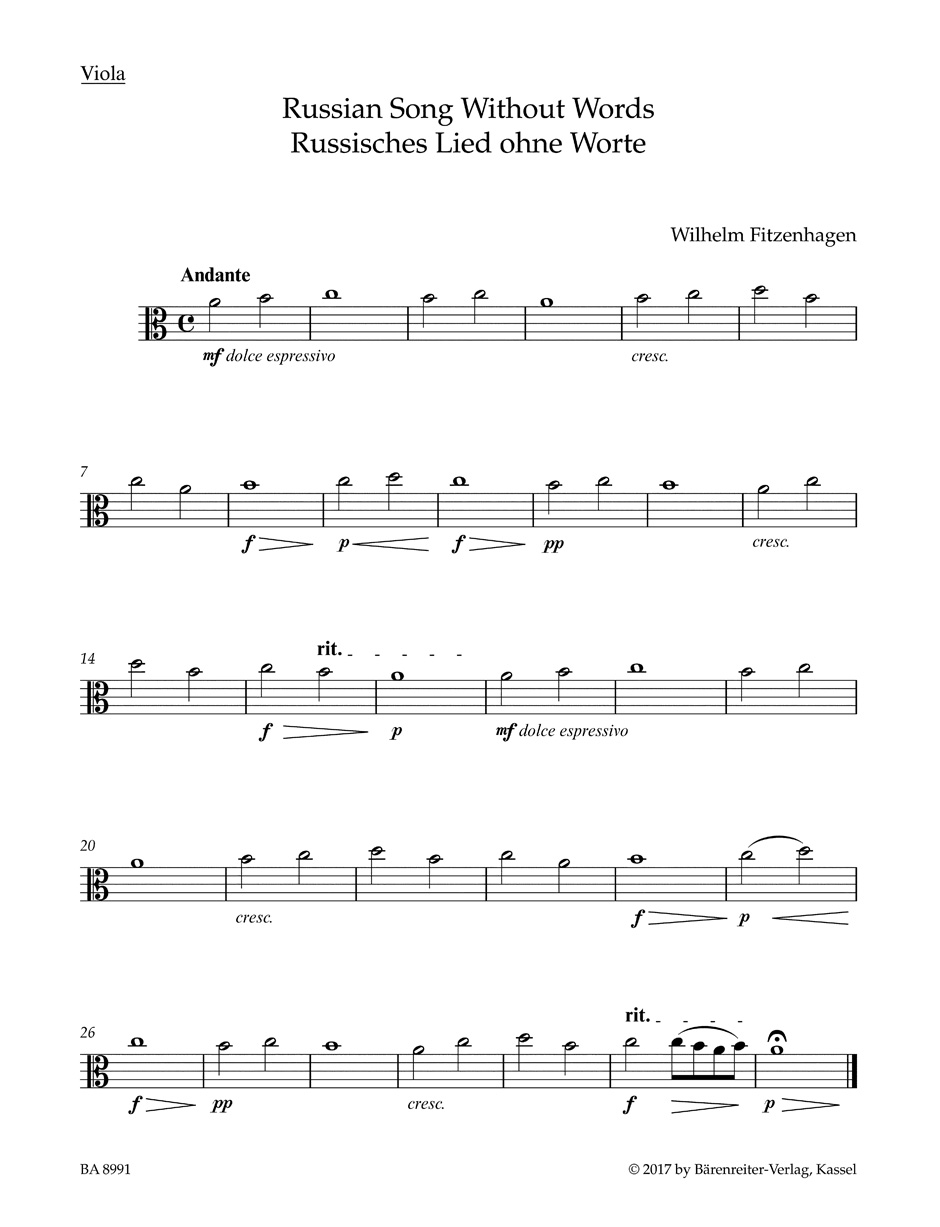 Viola

Russian Song Without Words
Russisches Lied ohne Worte

Wilhelm Fitzenhagen

Andante

mf dolce espressivo

cresc.

7

f p f pp

cresc.

14

rit.

f p mf dolce espressivo

20

cresc.

f p

26

rit.

f pp cresc. f p

BA 8991

© 2017 by Bärenreiter-Verlag, Kassel